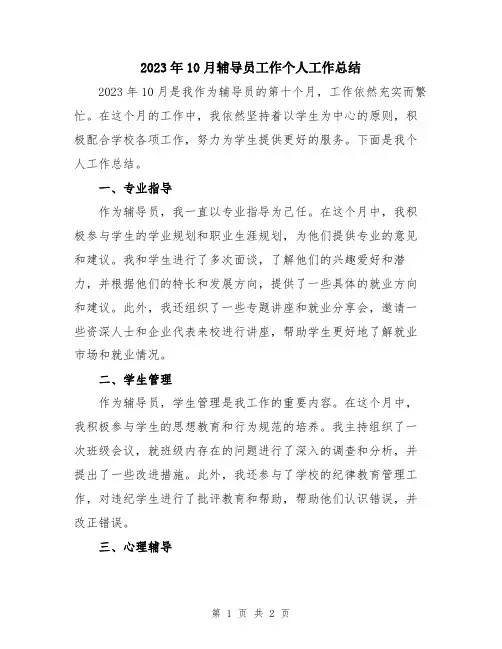 2023年10月辅导员工作个人工作总结

2023年10月是我作为辅导员的第十个月，工作依然充实而繁忙。在这个月的工作中，我依然坚持着以学生为中心的原则，积极配合学校各项工作，努力为学生提供更好的服务。下面是我个人工作总结。

一、专业指导

作为辅导员，我一直以专业指导为己任。在这个月中，我积极参与学生的学业规划和职业生涯规划，为他们提供专业的意见和建议。我和学生进行了多次面谈，了解他们的兴趣爱好和潜力，并根据他们的特长和发展方向，提供了一些具体的就业方向和建议。此外，我还组织了一些专题讲座和就业分享会，邀请一些资深人士和企业代表来校进行讲座，帮助学生更好地了解就业市场和就业情况。

二、学生管理

作为辅导员，学生管理是我工作的重要内容。在这个月中，我积极参与学生的思想教育和行为规范的培养。我主持组织了一次班级会议，就班级内存在的问题进行了深入的调查和分析，并提出了一些改进措施。此外，我还参与了学校的纪律教育管理工作，对违纪学生进行了批评教育和帮助，帮助他们认识错误，并改正错误。

三、心理辅导

第 1 页 共 2 页